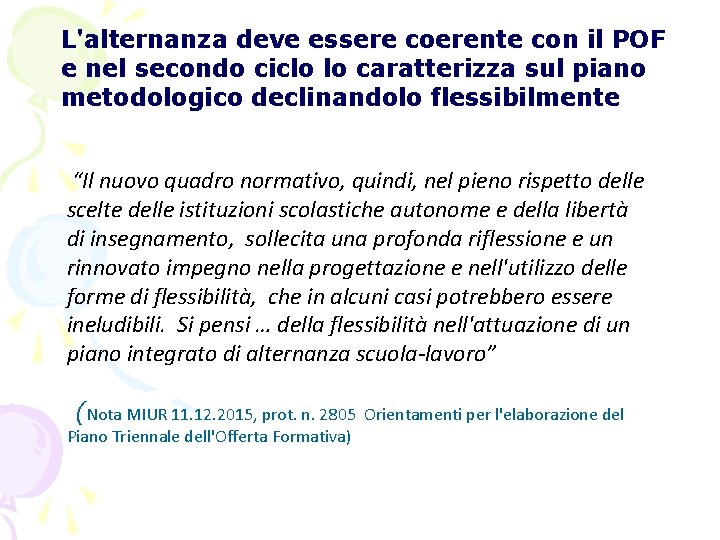 L'alternanza deve essere coerente con il POF e nel secondo ciclo lo caratterizza sul piano metodologico declinandolo flessibilmente

“Il nuovo quadro normativo, quindi, nel pieno rispetto delle scelte delle istituzioni scolastiche autonome e della libertà di insegnamento, sollecita una profonda riflessione e un rinnovato impegno nella progettazione e nell'utilizzo delle forme di flessibilità, che in alcuni casi potrebbero essere ineludibili. Si pensi … della flessibilità nell'attuazione di un piano integrato di alternanza scuola-lavoro”

(Nota MIUR 11.12.2015, prot. n. 2805 Orientamenti per l'elaborazione del Piano Triennale dell'Offerta Formativa)